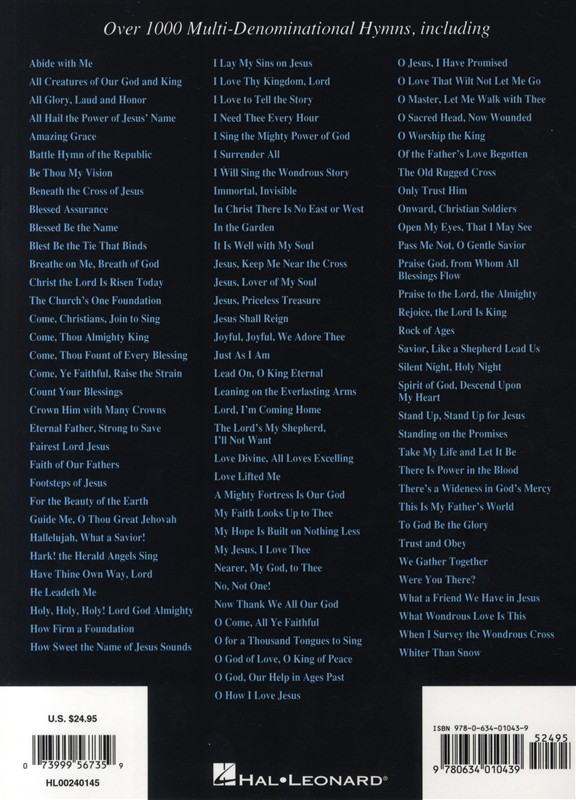 Over 1000 Multi-Denominational Hymns, including

Abide with Me
All Creatures of Our God and King
All Glory, Laud and Honor
All Hail the Power of Jesus' Name
Amazing Grace
Battle Hymn of the Republic
Be Thou My Vision
Beneath the Cross of Jesus
Blessed Assurance
Blessed Be the Name
Blest Be the Tie That Binds
Breathe on Me, Breath of God
Christ the Lord Is Risen Today
The Church's One Foundation
Come, Christians, Join to Sing
Come, Thou Almighty King
Come, Thou Fount of Every Blessing
Come, Ye Faithful, Raise the Strain
Count Your Blessings
Crown Him with Many Crowns
Eternal Father, Strong to Save
Fairest Lord Jesus
Faith of Our Fathers
Footsteps of Jesus
For the Beauty of the Earth
Guide Me, O Thou Great Jehovah
Hallelujah, What a Savior!
Hark! the Herald Angels Sing
Have Thine Own Way, Lord
He Leadeth Me
Holy, Holy, Holy! Lord God Almighty
How Firm a Foundation
How Sweet the Name of Jesus Sounds

I Lay My Sins on Jesus
I Love Thy Kingdom, Lord
I Love to Tell the Story
I Need Thee Every Hour
I Sing the Mighty Power of God
I Surrender All
I Will Sing the Wondrous Story
Immortal, Invisible
In Christ There Is No East or West
In the Garden
It Is Well with My Soul
Jesus, Keep Me Near the Cross
Jesus, Lover of My Soul
Jesus, Priceless Treasure
Jesus Shall Reign
Joyful, Joyful, We Adore Thee
Just As I Am
Lead On, O King Eternal
Leaning on the Everlasting Arms
Lord, I'm Coming Home
The Lord's My Shepherd, I'll Not Want
Love Divine, All Loves Excelling
Love Lifted Me
A Mighty Fortress Is Our God
My Faith Looks Up to Thee
My Hope Is Built on Nothing Less
My Jesus, I Love Thee
Nearer, My God, to Thee
No, Not One!
Now Thank We All Our God
O Come, All Ye Faithful
O for a Thousand Tongues to Sing
O God of Love, O King of Peace
O God, Our Help in Ages Past
O How I Love Jesus

O Jesus, I Have Promised
O Love That Wilt Not Let Me Go
O Master, Let Me Walk with Thee
O Sacred Head, Now Wounded
O Worship the King
Of the Father's Love Begotten
The Old Rugged Cross
Only Trust Him
Onward, Christian Soldiers
Open My Eyes, That I May See
Pass Me Not, O Gentle Savior
Praise God, from Whom All Blessings Flow
Praise to the Lord, the Almighty
Rejoice, the Lord Is King
Rock of Ages
Savior, Like a Shepherd Lead Us
Silent Night, Holy Night
Spirit of God, Descend Upon My Heart
Stand Up, Stand Up for Jesus
Standing on the Promises
Take My Life and Let It Be
There Is Power in the Blood
There's a Wideness in God's Mercy
This Is My Father's World
To God Be the Glory
Trust and Obey
We Gather Together
Were You There?
What a Friend We Have in Jesus
What Wondrous Love Is This
When I Survey the Wondrous Cross
Whiter Than Snow

U.S. $24.95
0 73999 56735 9
HL00240145

HAL•LEONARD®

ISBN 978-0-634-01043-9
52495
9 780634 010439